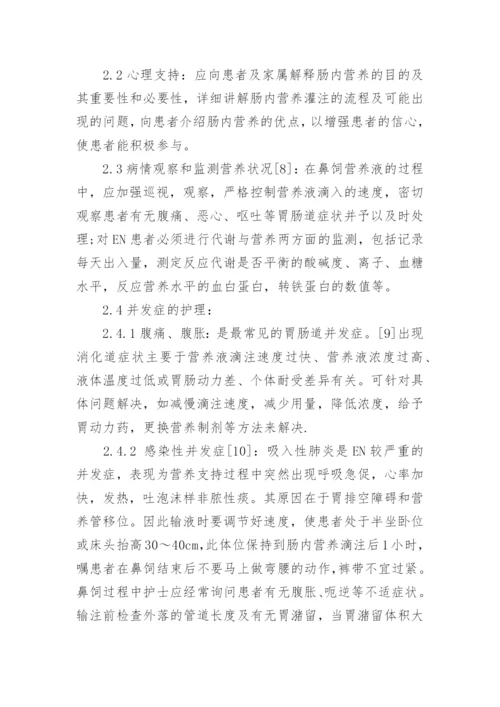 2.2 心理支持：应向患者及家属解释肠内营养的目的及其重要性和必要性，详细讲解肠内营养灌注的流程及可能出现的问题，向患者介绍肠内营养的优点，以增强患者的信心，使患者能积极参与。

2.3 病情观察和监测营养状况[8]：在鼻饲营养液的过程中，应加强巡视，观察，严格控制营养液滴入的速度，密切观察患者有无腹痛、恶心、呕吐等胃肠道症状并予以及时处理;对 EN 患者必须进行代谢与营养两方面的监测，包括记录每天出入量，测定反应代谢是否平衡的酸碱度、离子、血糖水平，反应营养水平的血白蛋白，转铁蛋白的数值等。

2.4 并发症的护理：

2.4.1 腹痛、腹胀：是最常见的胃肠道并发症。[9]出现消化道症状主要于营养液滴注速度过快、营养液浓度过高、液体温度过低或胃肠动力差、个体耐受差异有关。可针对具体问题解决，如减慢滴注速度，减少用量，降低浓度，给予胃动力药，更换营养制剂等方法来解决.

2.4.2 感染性并发症[10]：吸入性肺炎是 EN 较严重的并发症，表现为营养支持过程中突然出现呼吸急促，心率加快，发热，吐泡沫样非脓性痰。其原因在于胃排空障碍和营养管移位。因此输液时要调节好速度，使患者处于半坐卧位或床头抬高 30～40cm,此体位保持到肠内营养滴注后 1 小时，嘱患者在鼻饲结束后不要马上做弯腰的动作，裤带不宜过紧。鼻饲过程中护士应经常询问患者有无腹胀、呃逆等不适症状。输注前检查外落的管道长度及有无胃潴留，当胃潴留体积大